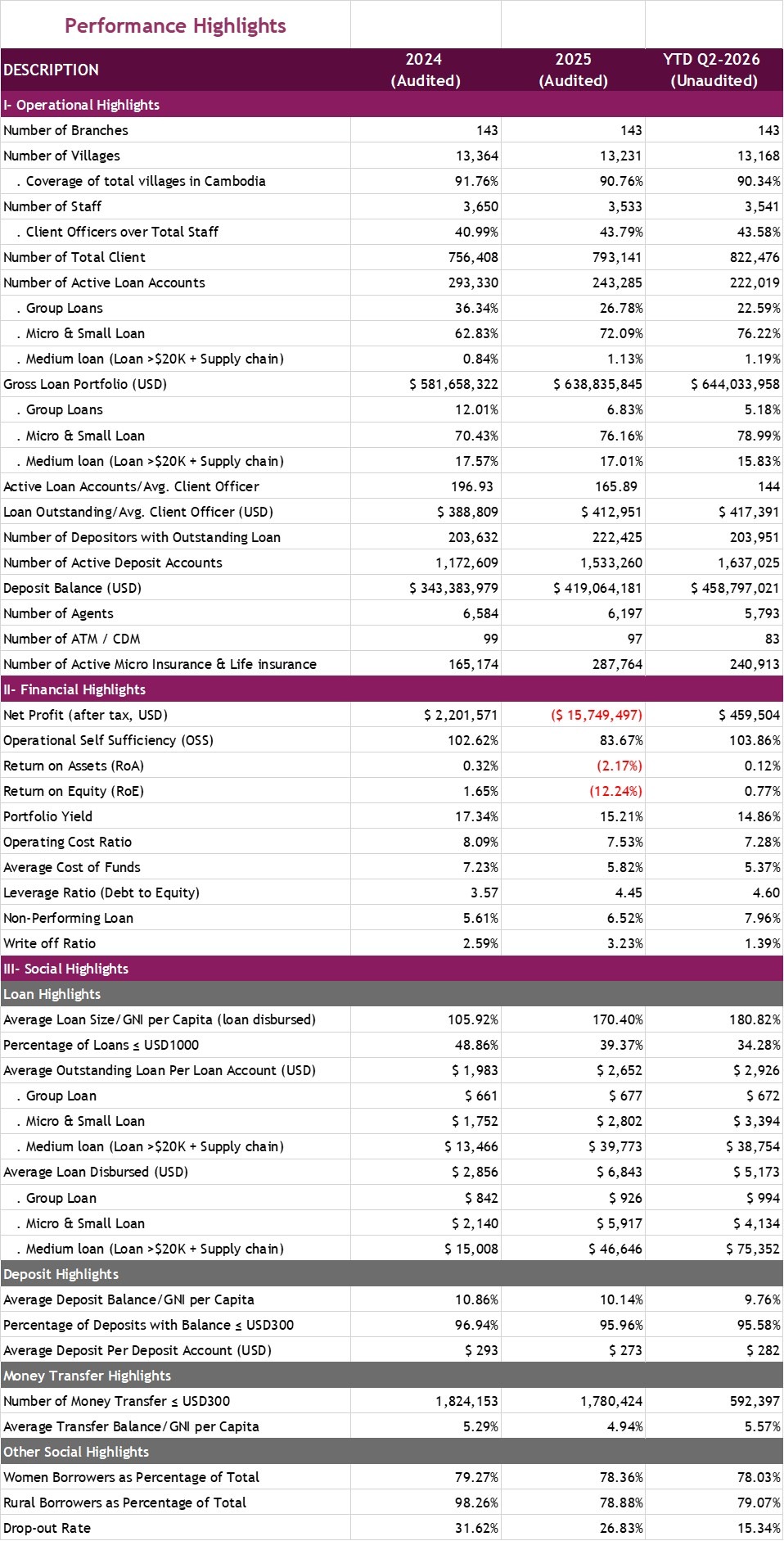 Performance Highlights

| DESCRIPTION | 2024 (Audited) | 2025 (Audited) | YTD Q2-2026 (Unaudited) |
|---|---|---|---|
| I- Operational Highlights | | | |
| Number of Branches | 143 | 143 | 143 |
| Number of Villages | 13,364 | 13,231 | 13,168 |
| . Coverage of total villages in Cambodia | 91.76% | 90.76% | 90.34% |
| Number of Staff | 3,650 | 3,533 | 3,541 |
| . Client Officers over Total Staff | 40.99% | 43.79% | 43.58% |
| Number of Total Client | 756,408 | 793,141 | 822,476 |
| Number of Active Loan Accounts | 293,330 | 243,285 | 222,019 |
| . Group Loans | 36.34% | 26.78% | 22.59% |
| . Micro & Small Loan | 62.83% | 72.09% | 76.22% |
| . Medium loan (Loan >$20K + Supply chain) | 0.84% | 1.13% | 1.19% |
| Gross Loan Portfolio (USD) | $ 581,658,322 | $ 638,835,845 | $ 644,033,958 |
| . Group Loans | 12.01% | 6.83% | 5.18% |
| . Micro & Small Loan | 70.43% | 76.16% | 78.99% |
| . Medium loan (Loan >$20K + Supply chain) | 17.57% | 17.01% | 15.83% |
| Active Loan Accounts/Avg. Client Officer | 196.93 | 165.89 | 144 |
| Loan Outstanding/Avg. Client Officer (USD) | $ 388,809 | $ 412,951 | $ 417,391 |
| Number of Depositors with Outstanding Loan | 203,632 | 222,425 | 203,951 |
| Number of Active Deposit Accounts | 1,172,609 | 1,533,260 | 1,637,025 |
| Deposit Balance (USD) | $ 343,383,979 | $ 419,064,181 | $ 458,797,021 |
| Number of Agents | 6,584 | 6,197 | 5,793 |
| Number of ATM / CDM | 99 | 97 | 83 |
| Number of Active Micro Insurance & Life insurance | 165,174 | 287,764 | 240,913 |
| II- Financial Highlights | | | |
| Net Profit (after tax, USD) | $ 2,201,571 | ($ 15,749,497) | $ 459,504 |
| Operational Self Sufficiency (OSS) | 102.62% | 83.67% | 103.86% |
| Return on Assets (RoA) | 0.32% | (2.17%) | 0.12% |
| Return on Equity (RoE) | 1.65% | (12.24%) | 0.77% |
| Portfolio Yield | 17.34% | 15.21% | 14.86% |
| Operating Cost Ratio | 8.09% | 7.53% | 7.28% |
| Average Cost of Funds | 7.23% | 5.82% | 5.37% |
| Leverage Ratio (Debt to Equity) | 3.57 | 4.45 | 4.60 |
| Non-Performing Loan | 5.61% | 6.52% | 7.96% |
| Write off Ratio | 2.59% | 3.23% | 1.39% |
| III- Social Highlights | | | |
| Loan Highlights | | | |
| Average Loan Size/GNI per Capita (loan disbursed) | 105.92% | 170.40% | 180.82% |
| Percentage of Loans ≤ USD1000 | 48.86% | 39.37% | 34.28% |
| Average Outstanding Loan Per Loan Account (USD) | $ 1,983 | $ 2,652 | $ 2,926 |
| . Group Loan | $ 661 | $ 677 | $ 672 |
| . Micro & Small Loan | $ 1,752 | $ 2,802 | $ 3,394 |
| . Medium loan (Loan >$20K + Supply chain) | $ 13,466 | $ 39,773 | $ 38,754 |
| Average Loan Disbursed (USD) | $ 2,856 | $ 6,843 | $ 5,173 |
| . Group Loan | $ 842 | $ 926 | $ 994 |
| . Micro & Small Loan | $ 2,140 | $ 5,917 | $ 4,134 |
| . Medium loan (Loan >$20K + Supply chain) | $ 15,008 | $ 46,646 | $ 75,352 |
| Deposit Highlights | | | |
| Average Deposit Balance/GNI per Capita | 10.86% | 10.14% | 9.76% |
| Percentage of Deposits with Balance ≤ USD300 | 96.94% | 95.96% | 95.58% |
| Average Deposit Per Deposit Account (USD) | $ 293 | $ 273 | $ 282 |
| Money Transfer Highlights | | | |
| Number of Money Transfer ≤ USD300 | 1,824,153 | 1,780,424 | 592,397 |
| Average Transfer Balance/GNI per Capita | 5.29% | 4.94% | 5.57% |
| Other Social Highlights | | | |
| Women Borrowers as Percentage of Total | 79.27% | 78.36% | 78.03% |
| Rural Borrowers as Percentage of Total | 98.26% | 78.88% | 79.07% |
| Drop-out Rate | 31.62% | 26.83% | 15.34% |